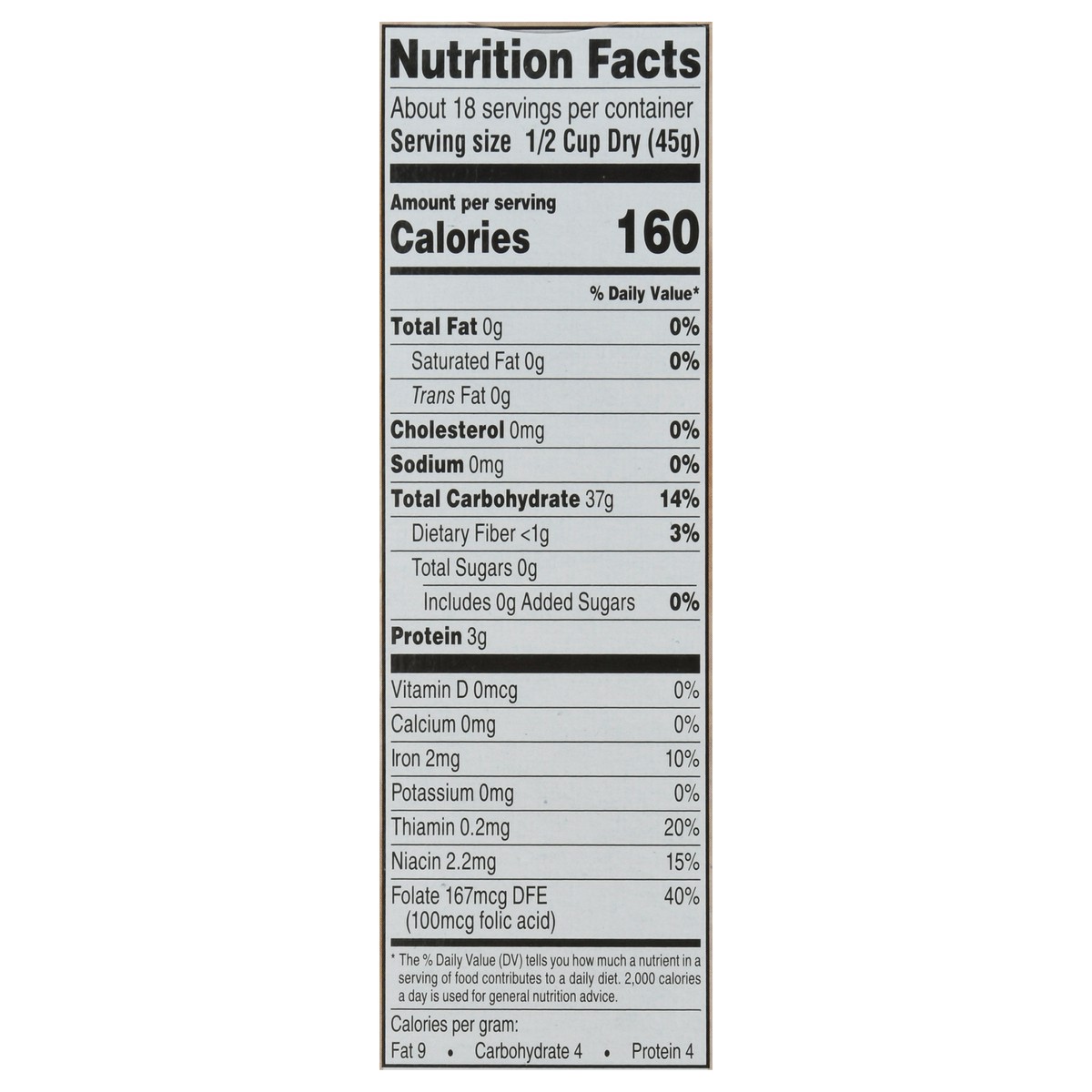 Nutrition Facts

About 18 servings per container
Serving size 1/2 Cup Dry (45g)

Amount per serving
Calories 160

% Daily Value*

Total Fat 0g 0%
Saturated Fat 0g 0%
Trans Fat 0g
Cholesterol 0mg 0%
Sodium 0mg 0%
Total Carbohydrate 37g 14%
Dietary Fiber <1g 3%
Total Sugars 0g
Includes 0g Added Sugars 0%
Protein 3g

Vitamin D 0mcg 0%
Calcium 0mg 0%
Iron 2mg 10%
Potassium 0mg 0%
Thiamin 0.2mg 20%
Niacin 2.2mg 15%
Folate 167mcg DFE 40%
(100mcg folic acid)

* The % Daily Value (DV) tells you how much a nutrient in a serving of food contributes to a daily diet. 2,000 calories a day is used for general nutrition advice.

Calories per gram:
Fat 9 • Carbohydrate 4 • Protein 4